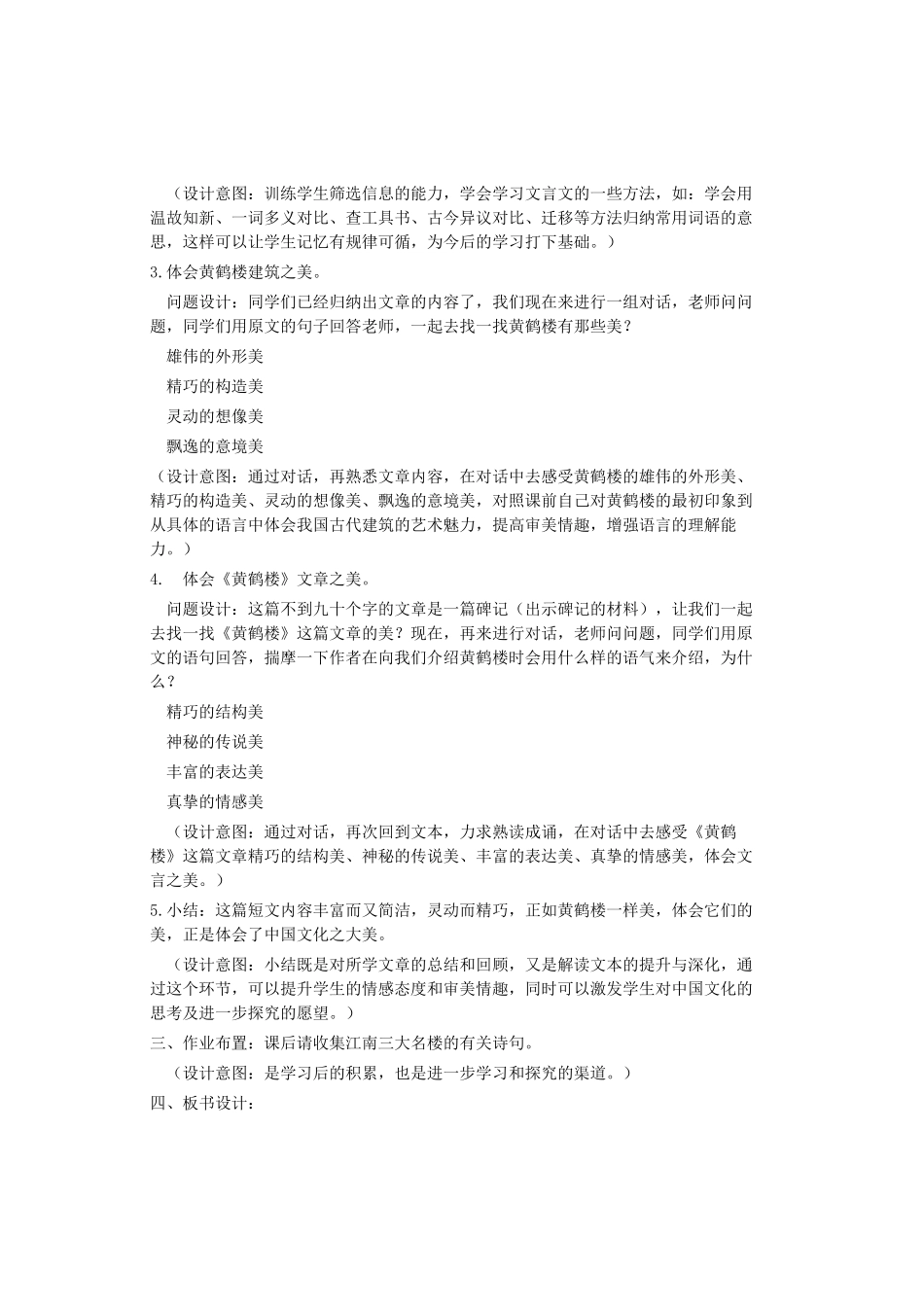 （设计意图：训练学生筛选信息的能力，学会学习文言文的一些方法，如：学会用温故知新、一词多义对比、查工具书、古今异议对比、迁移等方法归纳常用词语的意思，这样可以让学生记忆有规律可循，为今后的学习打下基础。）

3.体会黄鹤楼建筑之美。

问题设计：同学们已经归纳出文章的内容了，我们现在来进行一组对话，老师问问题，同学们用原文的句子回答老师，一起去找一找黄鹤楼有那些美？

雄伟的外形美

精巧的构造美

灵动的想像美

飘逸的意境美

（设计意图：通过对话，再熟悉文章内容，在对话中去感受黄鹤楼的雄伟的外形美、精巧的构造美、灵动的想像美、飘逸的意境美，对照课前自己对黄鹤楼的最初印象到从具体的语言中体会我国古代建筑的艺术魅力，提高审美情趣，增强语言的理解能力。）

4.　体会《黄鹤楼》文章之美。

问题设计：这篇不到九十个字的文章是一篇碑记（出示碑记的材料），让我们一起去找一找《黄鹤楼》这篇文章的美？现在，再来进行对话，老师问问题，同学们用原文的语句回答，揣摩一下作者在向我们介绍黄鹤楼时会用什么样的语气来介绍，为什么？

精巧的结构美

神秘的传说美

丰富的表达美

真挚的情感美

（设计意图：通过对话，再次回到文本，力求熟读成诵，在对话中去感受《黄鹤楼》这篇文章精巧的结构美、神秘的传说美、丰富的表达美、真挚的情感美，体会文言之美。）

5.小结：这篇短文内容丰富而又简洁，灵动而精巧，正如黄鹤楼一样美，体会它们的美，正是体会了中国文化之大美。

（设计意图：小结既是对所学文章的总结和回顾，又是解读文本的提升与深化，通过这个环节，可以提升学生的情感态度和审美情趣，同时可以激发学生对中国文化的思考及进一步探究的愿望。）

三、作业布置：课后请收集江南三大名楼的有关诗句。

（设计意图：是学习后的积累，也是进一步学习和探究的渠道。）

四、板书设计：